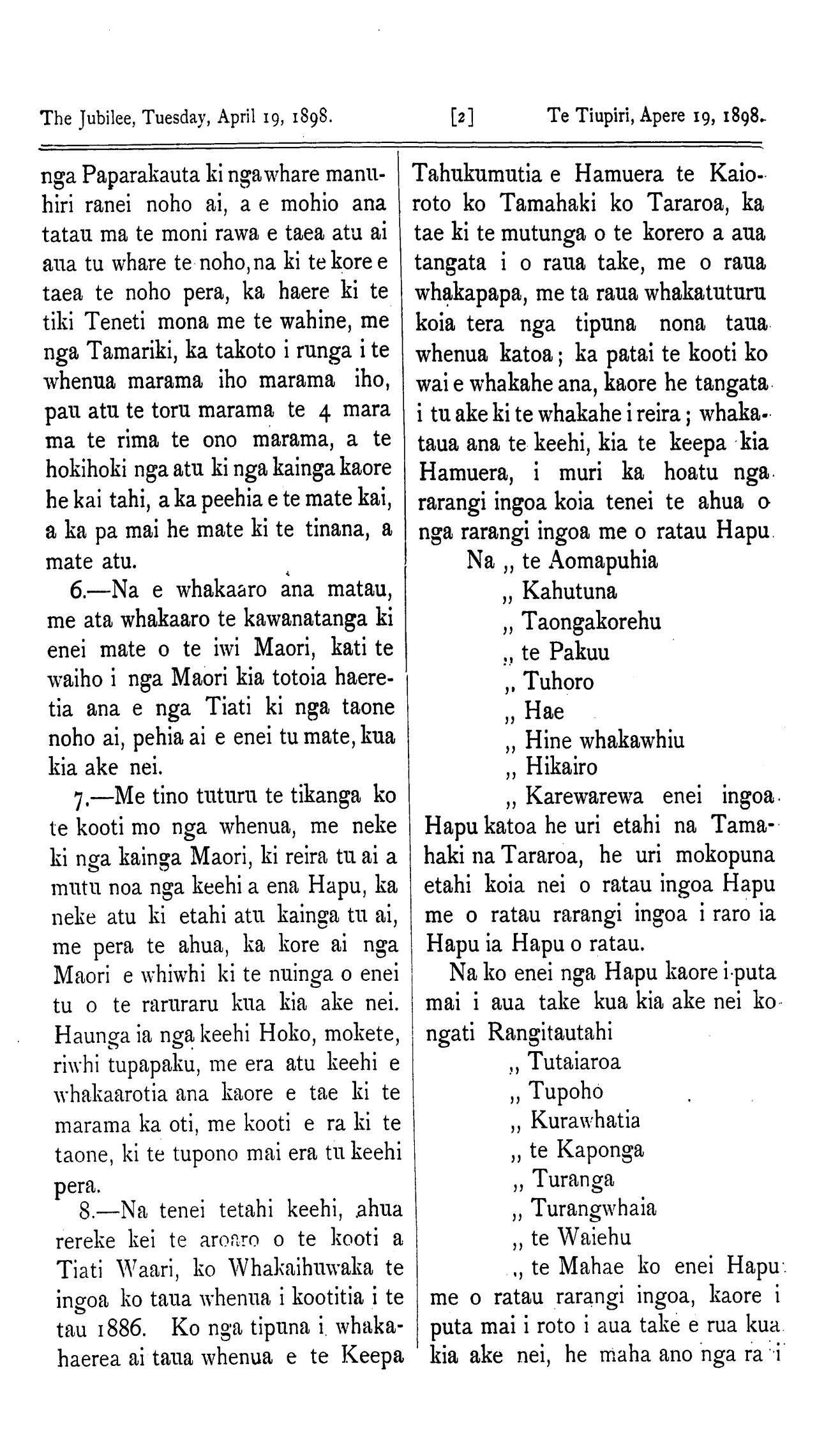 The Jubilee, Tuesday, April 19, 1898. [2] Te Tiupiri, Apere 19, 1898.

nga Paparakauta ki nga whare manuhiri ranei noho ai, a e mohio ana tatau ma te moni rawa e taea atu ai aua tu whare te noho, na ki te kore e taea te noho pera, ka haere ki te tiki Teneti mona me te wahine, me nga Tamariki, ka takoto i runga i te whenua marama iho marama iho, pau atu te toru marama te 4 mara ma te rima te ono marama, a te hokihoki nga atu ki nga kainga kaore he kai tahi, a ka peehia e te mate kai, a ka pa mai he mate ki te tinana, a mate atu.

6.—Na e whakaaro ana matau, me ata whakaaro te kawanatanga ki enei mate o te iwi Maori, kati te waiho i nga Maori kia totoia haeretia ana e nga Tiati ki nga taone noho ai, pehia ai e enei tu mate, kua kia ake nei.

7.—Me tino tuturu te tikanga ko te kooti mo nga whenua, me neke ki nga kainga Maori, ki reira tu ai a mutu noa nga keehi a ena Hapu, ka neke atu ki etahi atu kainga tu ai, me pera te ahua, ka kore ai nga Maori e whiwhi ki te nuinga o enei tu o te raruraru kua kia ake nei. Haunga ia nga keehi Hoko, mokete, riwhi tupapaku, me era atu keehi e whakaarotia ana kaore e tae ki te marama ka oti, me kooti e ra ki te taone, ki te tupono mai era tu keehi pera.

8.—Na tenei tetahi keehi, ahua rereke kei te aroaro o te kooti a Tiati Waari, ko Whakaihuwaka te ingoa ko taua whenua i kootitia i te tau 1886. Ko nga tipuna i whakahaerea ai taua whenua e te Keepa

Tahukumutia e Hamuera te Kaioroto ko Tamahaki ko Tararoa, ka tae ki te mutunga o te korero a aua tangata i o raua take, me o raua whakapapa, me ta raua whakatuturu koia tera nga tipuna nona taua whenua katoa; ka patai te kooti ko wai e whakahe ana, kaore he tangata i tu ake ki te whakahe i reira; whakataua ana te keehi, kia te keepa kia Hamuera, i muri ka hoatu nga rarangi ingoa koia tenei te ahua o nga rarangi ingoa me o ratau Hapu.

Na „ te Aomapuhia
„ Kahutuna
„ Taongakorehu
„ te Pakuu
„ Tuhoro
„ Hae
„ Hine whakawhiu
„ Hikairo
„ Karewarewa enei ingoa Hapu katoa he uri etahi na Tamahaki na Tararoa, he uri mokopuna etahi koia nei o ratau ingoa Hapu me o ratau rarangi ingoa i raro ia Hapu ia Hapu o ratau.

Na ko enei nga Hapu kaore i puta mai i aua take kua kia ake nei ko ngati Rangitautahi
„ Tutaiaroa
„ Tupoho
„ Kurawhatia
„ te Kaponga
„ Turanga
„ Turangwhaia
„ te Waiehu
„ te Mahae ko enei Hapu me o ratau rarangi ingoa, kaore i puta mai i roto i aua take e rua kua kia ake nei, he maha ano nga ra i